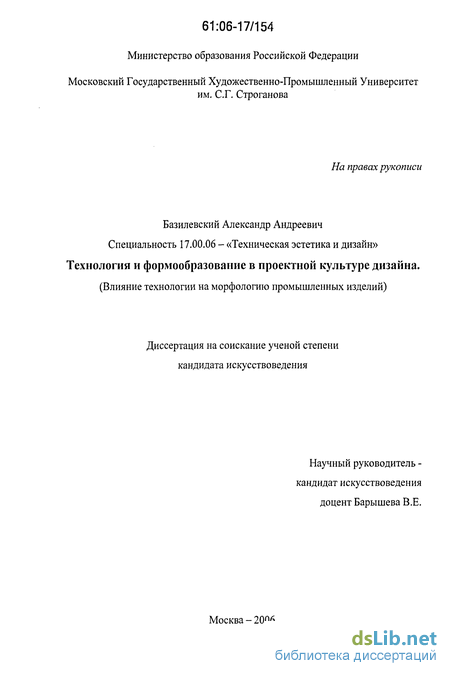 61:06-17/154

Министерство образования Российской Федерации

Московский Государственный Художественно-Промышленный Университет им. С.Г. Строганова

На правах рукописи

Базилевский Александр Андреевич

Специальность 17.00.06 – «Техническая эстетика и дизайн»

Технология и формообразование в проектной культуре дизайна.

(Влияние технологии на морфологию промышленных изделий)

Диссертация на соискание ученой степени кандидата искусствоведения

Научный руководитель - кандидат искусствоведения доцент Барышева В.Е.

Москва – 2006

dsLib.net
библиотека диссертаций